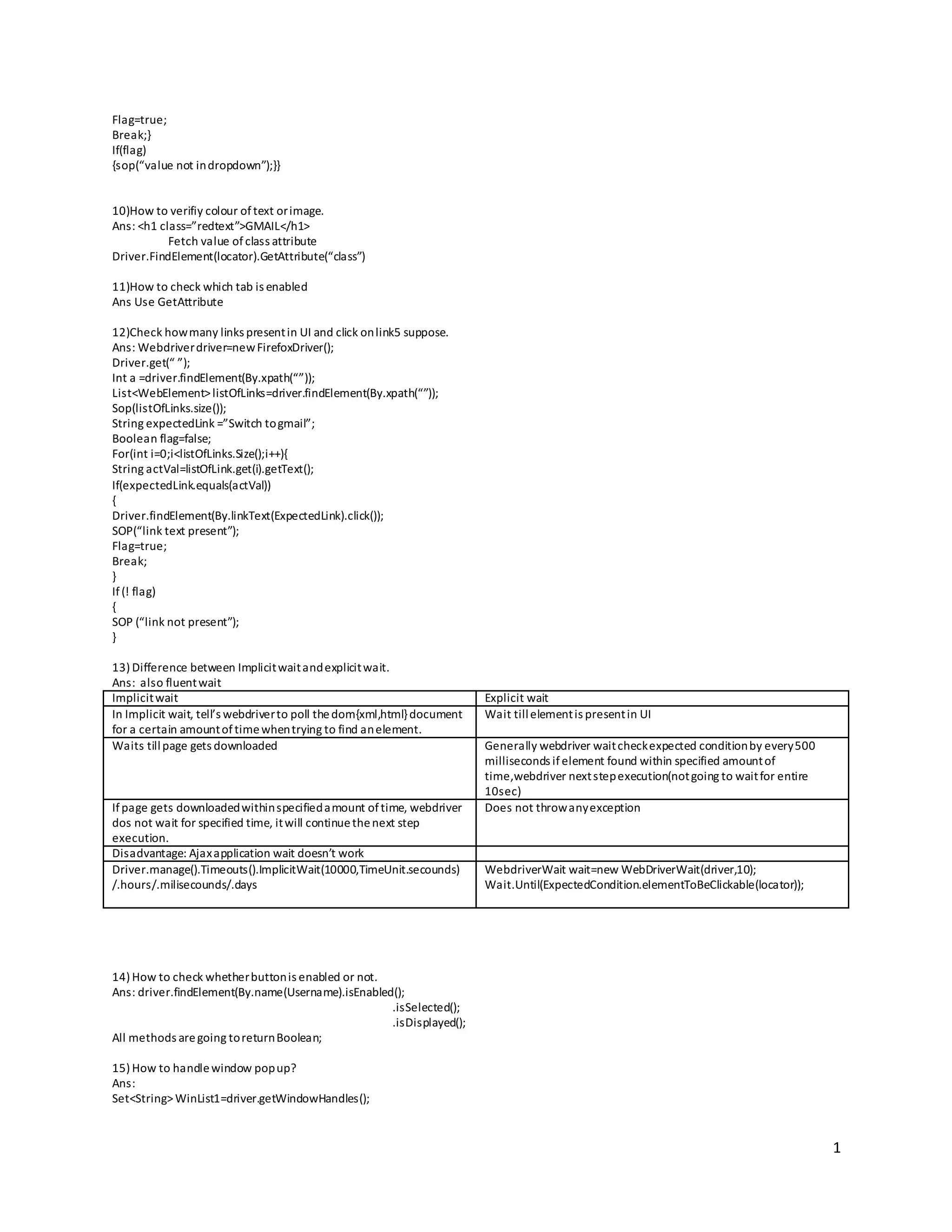 Flag=true;
Break;}
If(flag)
{sop(“value not in dropdown”);}}

10)How to verifiy colour of text or image.
Ans: <h1 class=”redtext”>GMAIL</h1>
Fetch value of class attribute
Driver.FindElement(locator).GetAttribute(“class”)

11)How to check which tab is enabled
Ans Use GetAttribute

12)Check how many links present in UI and click on link5 suppose.
Ans: Webdriver driver=new FirefoxDriver();
Driver.get(“ ”);
Int a =driver.findElement(By.xpath(“”));
List<WebElement> listOfLinks=driver.findElement(By.xpath(“”));
Sop(listOfLinks.size());
String expectedLink =”Switch to gmail”;
Boolean flag=false;
For(int i=0;i<listOfLinks.Size();i++){
String actVal=listOfLink.get(i).getText();
If(expectedLink.equals(actVal))
{
Driver.findElement(By.linkText(ExpectedLink).click());
SOP(“link text present”);
Flag=true;
Break;
}
If (! flag)
{
SOP (“link not present”);
}

13) Difference between Implicit wait and explicit wait.
Ans: also fluent wait

| Implicit wait | Explicit wait |
|---|---|
| In Implicit wait, tell’s webdriver to poll the dom{xml,html} document for a certain amount of time when trying to find an element. | Wait till element is present in UI |
| Waits till page gets downloaded | Generally webdriver wait check expected condition by every 500 milliseconds if element found within specified amount of time,webdriver next step execution(not going to wait for entire 10sec) |
| If page gets downloaded within specified amount of time, webdriver dos not wait for specified time, it will continue the next step execution. | Does not throw any exception |
| Disadvantage: Ajax application wait doesn’t work | |
| Driver.manage().Timeouts().ImplicitWait(10000,TimeUnit.secounds) /.hours/.milisecounds/.days | WebdriverWait wait=new WebDriverWait(driver,10); Wait.Until(ExpectedCondition.elementToBeClickable(locator)); |

14) How to check whether button is enabled or not.
Ans: driver.findElement(By.name(Username).isEnabled();
.isSelected();
.isDisplayed();
All methods are going to return Boolean;

15) How to handle window pop up?
Ans:
Set<String> WinList1=driver.getWindowHandles();

1